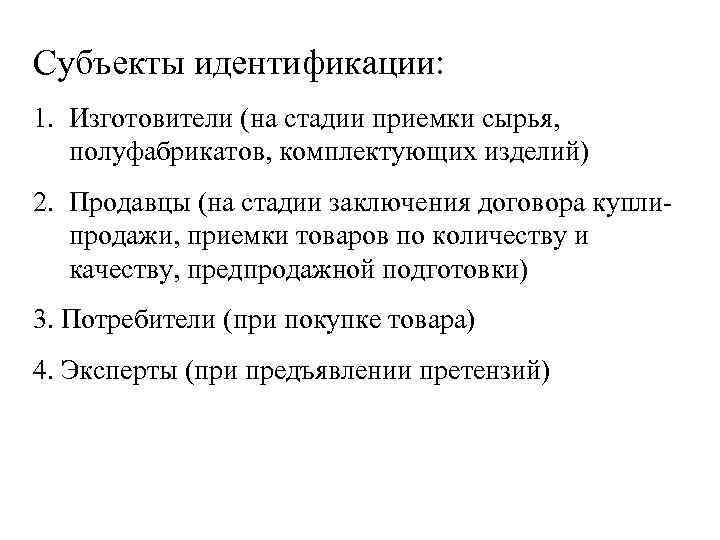 Субъекты идентификации:

1. Изготовители (на стадии приемки сырья, полуфабрикатов, комплектующих изделий)

2. Продавцы (на стадии заключения договора купли-продажи, приемки товаров по количеству и качеству, предпродажной подготовки)

3. Потребители (при покупке товара)

4. Эксперты (при предъявлении претензий)